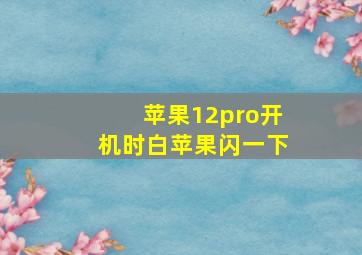 苹果12pro开机时白苹果闪一下